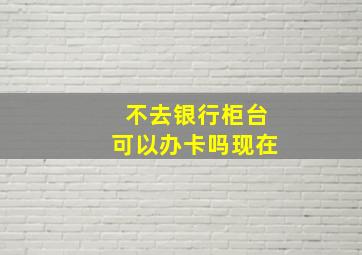 不去银行柜台
可以办卡吗现在